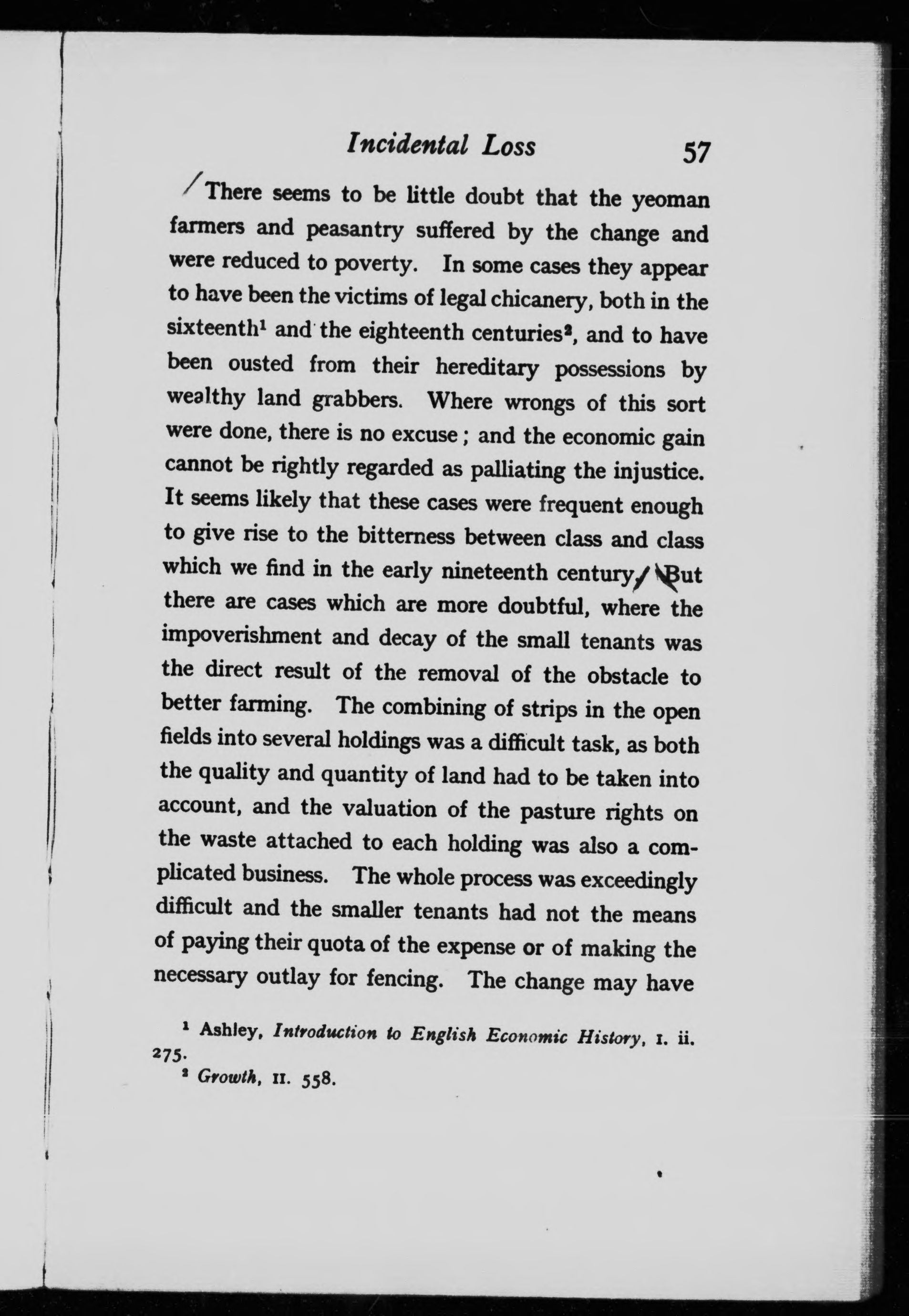 Incidental Loss 57

There seems to be little doubt that the yeoman farmers and peasantry suffered by the change and were reduced to poverty. In some cases they appear to have been the victims of legal chicanery, both in the sixteenth$^1$ and the eighteenth centuries$^2$, and to have been ousted from their hereditary possessions by wealthy land grabbers. Where wrongs of this sort were done, there is no excuse; and the economic gain cannot be rightly regarded as palliating the injustice. It seems likely that these cases were frequent enough to give rise to the bitterness between class and class which we find in the early nineteenth century. But there are cases which are more doubtful, where the impoverishment and decay of the small tenants was the direct result of the removal of the obstacle to better farming. The combining of strips in the open fields into several holdings was a difficult task, as both the quality and quantity of land had to be taken into account, and the valuation of the pasture rights on the waste attached to each holding was also a complicated business. The whole process was exceedingly difficult and the smaller tenants had not the means of paying their quota of the expense or of making the necessary outlay for fencing. The change may have

$^1$ Ashley, Introduction to English Economic History, I. ii. 275.
$^2$ Growth, II. 558.